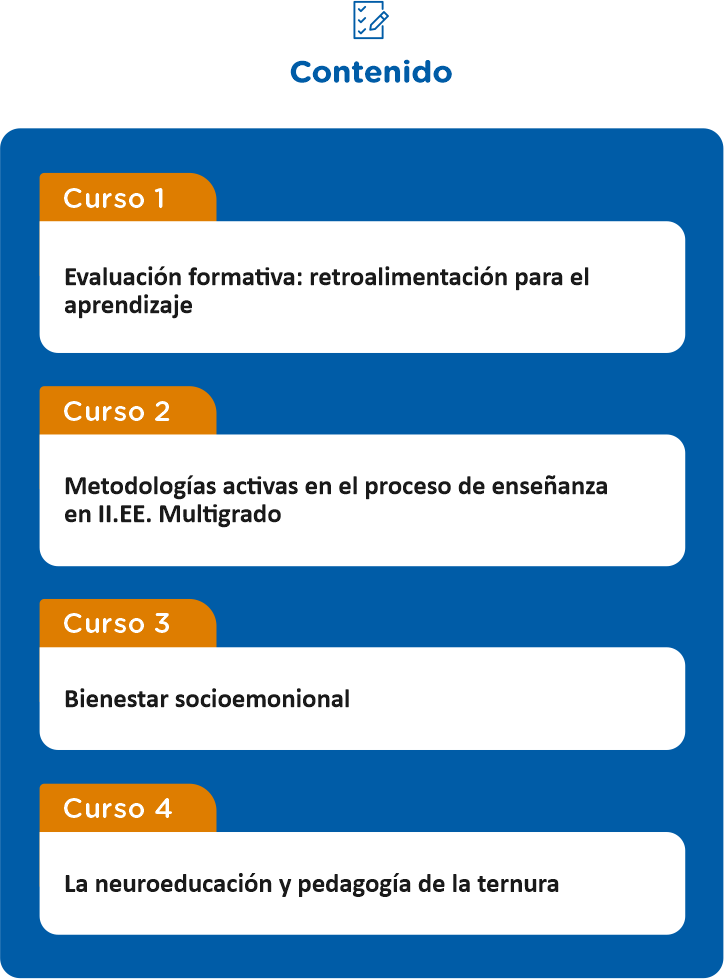 Contenido

Curso 1

Evaluación formativa: retroalimentación para el aprendizaje

Curso 2

Metodologías activas en el proceso de enseñanza en II.EE. Multigrado

Curso 3

Bienestar socioemonional

Curso 4

La neuroeducación y pedagogía de la ternura